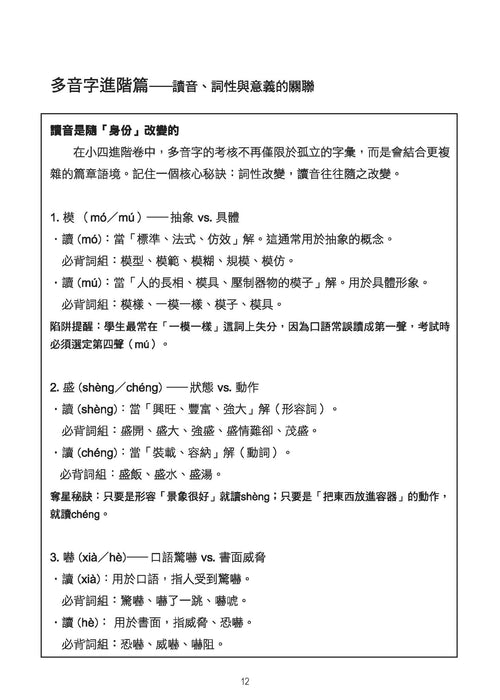 多音字進階篇——讀音、詞性與意義的關聯

讀音是隨「身份」改變的

在小四進階卷中，多音字的考核不再僅限於孤立的字彙，而是會結合更複雜的篇章語境。記住一個核心秘訣：詞性改變，讀音往往隨之改變。

1. 模（mó／mú）—— 抽象 vs. 具體

・讀 (mó)：當「標準、法式、仿效」解。這通常用於抽象的概念。

必背詞組：模型、模範、模糊、規模、模仿。

・讀 (mú)：當「人的長相、模具、壓制器物的模子」解。用於具體形象。

必背詞組：模樣、一模一樣、模子、模具。

陷阱提醒：學生最常在「一模一樣」這詞上失分，因為口語常誤讀成第一聲，考試時必須選定第四聲（mú）。

2. 盛 (shèng／chéng) —— 狀態 vs. 動作

・讀 (shèng)：當「興旺、豐富、強大」解（形容詞）。

必背詞組：盛開、盛大、強盛、盛情難卻、茂盛。

・讀 (chéng)：當「裝載、容納」解（動詞）。

必背詞組：盛飯、盛水、盛湯。

奪星秘訣：只要是形容「景象很好」就讀shèng；只要是「把東西放進容器」的動作，就讀chéng。

3. 嚇 (xià／hè)—— 口語驚嚇 vs. 書面威脅

・讀 (xià)：用於口語，指人受到驚嚇。

必背詞組：驚嚇、嚇了一跳、嚇唬。

・讀 (hè)： 用於書面，指威脅、恐嚇。

必背詞組：恐嚇、威嚇、嚇阻。

12